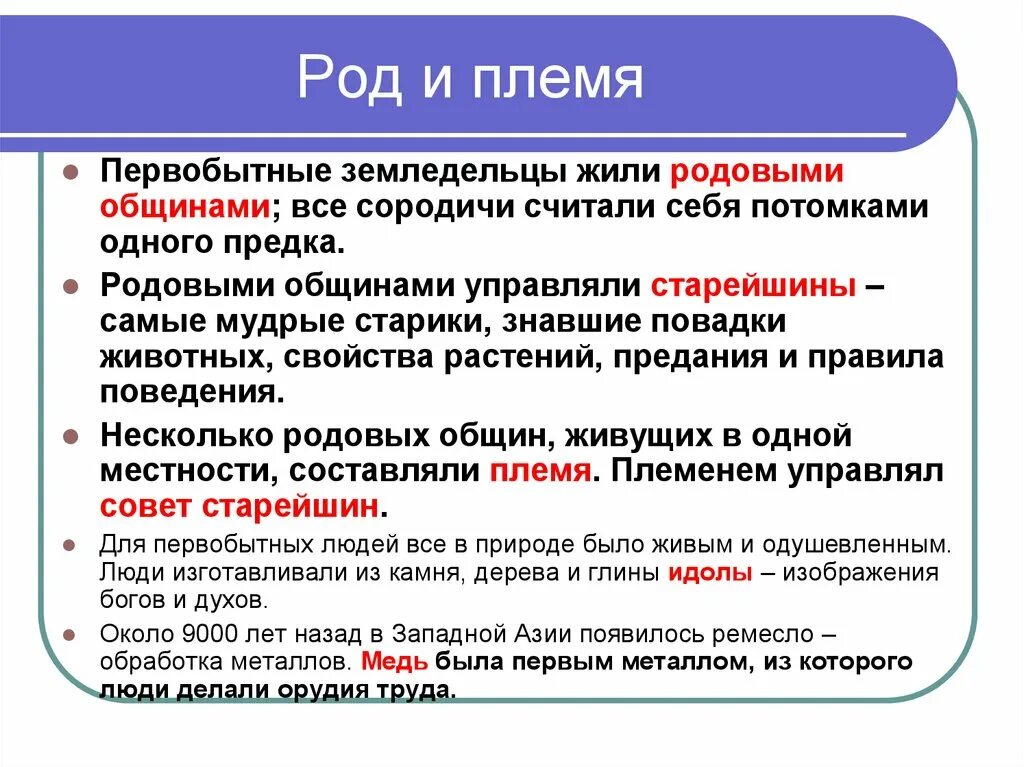 Род и племя

Первобытные земледельцы жили родовыми общинами; все сородичи считали себя потомками одного предка.

Родовыми общинами управляли старейшины – самые мудрые старики, знавшие повадки животных, свойства растений, предания и правила поведения.

Несколько родовых общин, живущих в одной местности, составляли племя. Племенем управлял совет старейшин.

Для первобытных людей все в природе было живым и одушевленным. Люди изготавливали из камня, дерева и глины идолы – изображения богов и духов.

Около 9000 лет назад в Западной Азии появилось ремесло – обработка металлов. Медь была первым металлом, из которого люди делали орудия труда.